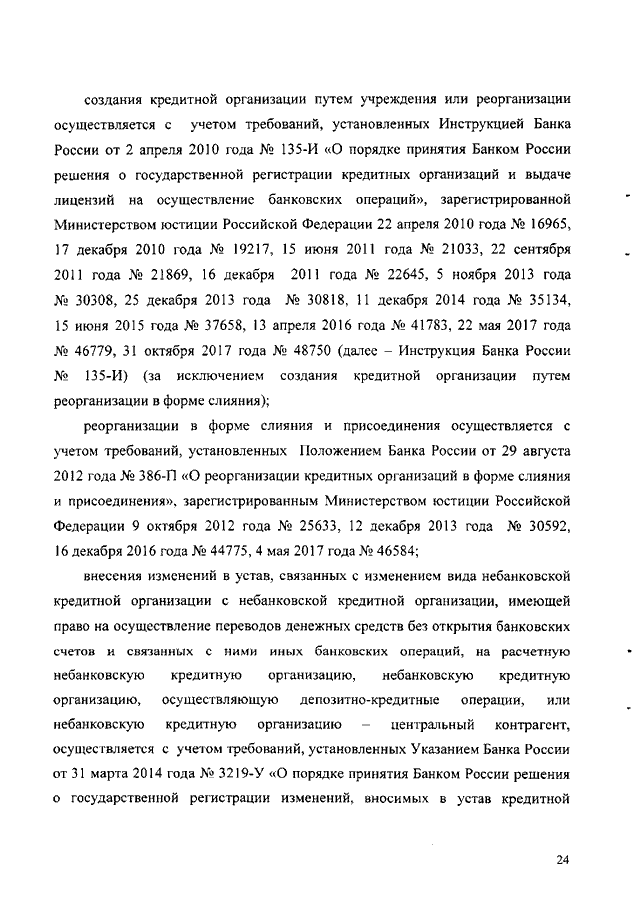 создания кредитной организации путем учреждения или реорганизации осуществляется с учетом требований, установленных Инструкцией Банка России от 2 апреля 2010 года № 135-И «О порядке принятия Банком России решения о государственной регистрации кредитных организаций и выдаче лицензий на осуществление банковских операций», зарегистрированной Министерством юстиции Российской Федерации 22 апреля 2010 года № 16965, 17 декабря 2010 года № 19217, 15 июня 2011 года № 21033, 22 сентября 2011 года № 21869, 16 декабря 2011 года № 22645, 5 ноября 2013 года № 30308, 25 декабря 2013 года № 30818, 11 декабря 2014 года № 35134, 15 июня 2015 года № 37658, 13 апреля 2016 года № 41783, 22 мая 2017 года № 46779, 31 октября 2017 года № 48750 (далее – Инструкция Банка России № 135-И) (за исключением создания кредитной организации путем реорганизации в форме слияния);

реорганизации в форме слияния и присоединения осуществляется с учетом требований, установленных Положением Банка России от 29 августа 2012 года № 386-П «О реорганизации кредитных организаций в форме слияния и присоединения», зарегистрированным Министерством юстиции Российской Федерации 9 октября 2012 года № 25633, 12 декабря 2013 года № 30592, 16 декабря 2016 года № 44775, 4 мая 2017 года № 46584;

внесения изменений в устав, связанных с изменением вида небанковской кредитной организации с небанковской кредитной организации, имеющей право на осуществление переводов денежных средств без открытия банковских счетов и связанных с ними иных банковских операций, на расчетную небанковскую кредитную организацию, небанковскую кредитную организацию, осуществляющую депозитно-кредитные операции, или небанковскую кредитную организацию – центральный контрагент, осуществляется с учетом требований, установленных Указанием Банка России от 31 марта 2014 года № 3219-У «О порядке принятия Банком России решения о государственной регистрации изменений, вносимых в устав кредитной

24